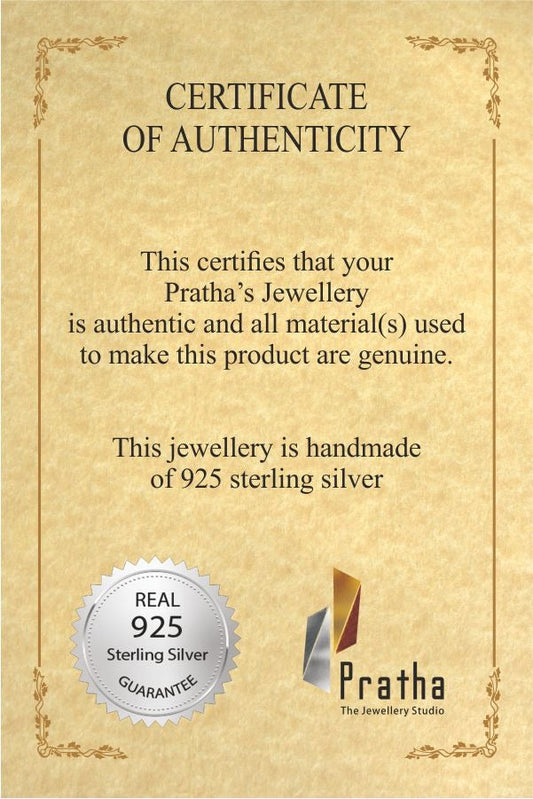 CERTIFICATE
OF AUTHENTICITY

This certifies that your Pratha's Jewellery is authentic and all material(s) used to make this product are genuine.

This jewellery is handmade of 925 sterling silver

REAL
925
Sterling Silver
GUARANTEE

Pratha
The Jewellery Studio